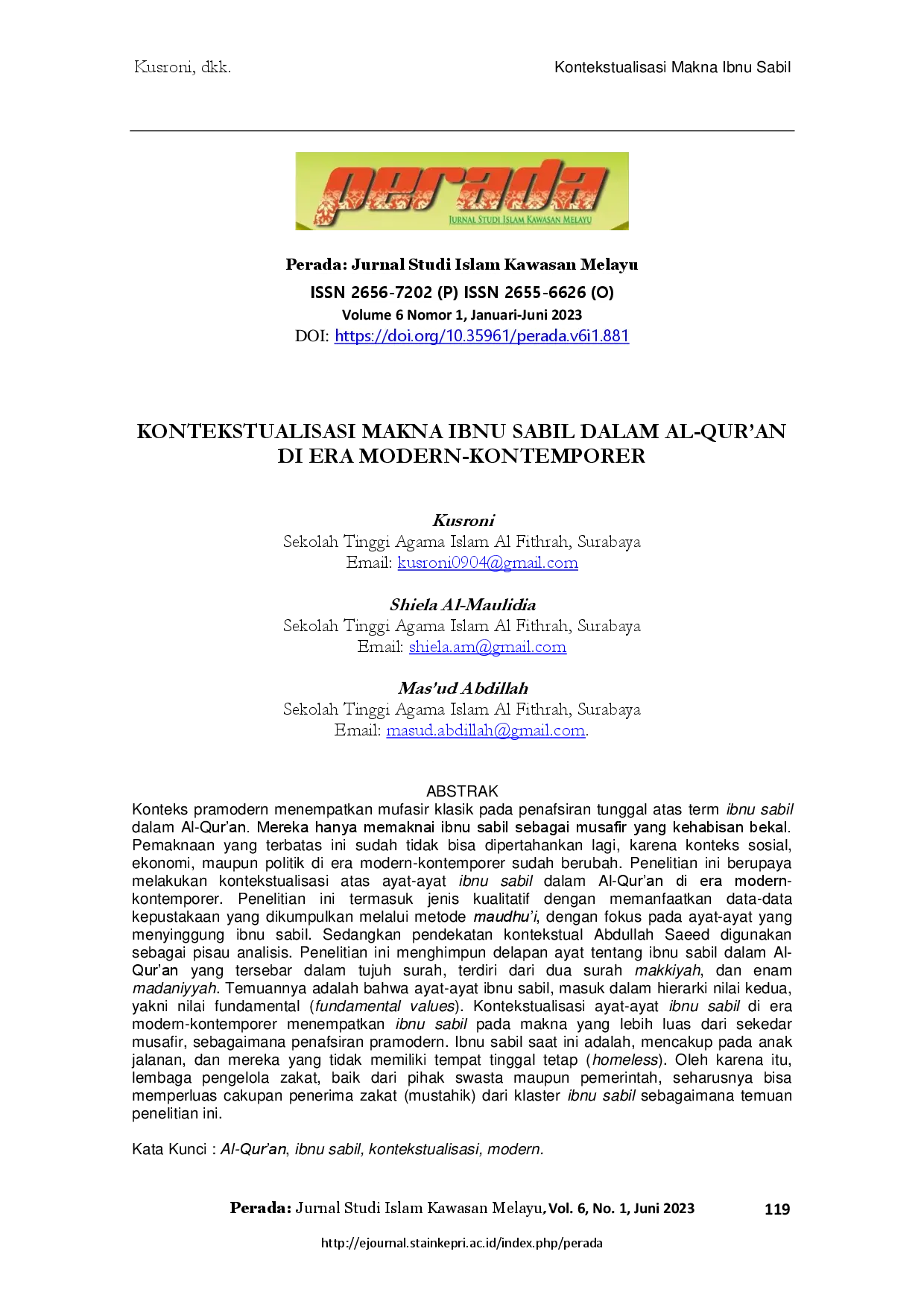 Kusroni, dkk.

Kontekstualisasi Makna Ibnu Sabil

perada
JURNAL STUDI ISLAM KAWASAN MELAYU

Perada: Jurnal Studi Islam Kawasan Melayu
ISSN 2656-7202 (P) ISSN 2655-6626 (O)
Volume 6 Nomor 1, Januari-Juni 2023
DOI: https://doi.org/10.35961/perada.v6i1.881

KONTEKSTUALISASI MAKNA IBNU SABIL DALAM AL-QUR'AN DI ERA MODERN-KONTEMPORER

Kusroni
Sekolah Tinggi Agama Islam Al Fithrah, Surabaya
Email: kusroni0904@gmail.com

Shiela Al-Maulidia
Sekolah Tinggi Agama Islam Al Fithrah, Surabaya
Email: shiela.am@gmail.com

Mas'ud Abdillah
Sekolah Tinggi Agama Islam Al Fithrah, Surabaya
Email: masud.abdillah@gmail.com.

ABSTRAK

Konteks pramodern menempatkan mufasir klasik pada penafsiran tunggal atas term ibnu sabil dalam Al-Qur'an. Mereka hanya memaknai ibnu sabil sebagai musafir yang kehabisan bekal. Pemaknaan yang terbatas ini sudah tidak bisa dipertahankan lagi, karena konteks sosial, ekonomi, maupun politik di era modern-kontemporer sudah berubah. Penelitian ini berupaya melakukan kontekstualisasi atas ayat-ayat ibnu sabil dalam Al-Qur'an di era modern-kontemporer. Penelitian ini termasuk jenis kualitatif dengan memanfaatkan data-data kepustakaan yang dikumpulkan melalui metode maudhu'i, dengan fokus pada ayat-ayat yang menyinggung ibnu sabil. Sedangkan pendekatan kontekstual Abdullah Saeed digunakan sebagai pisau analisis. Penelitian ini menghimpun delapan ayat tentang ibnu sabil dalam Al-Qur'an yang tersebar dalam tujuh surah, terdiri dari dua surah makkiyah, dan enam madaniyyah. Temuannya adalah bahwa ayat-ayat ibnu sabil, masuk dalam hierarki nilai kedua, yakni nilai fundamental (fundamental values). Kontekstualisasi ayat-ayat ibnu sabil di era modern-kontemporer menempatkan ibnu sabil pada makna yang lebih luas dari sekedar musafir, sebagaimana penafsiran pramodern. Ibnu sabil saat ini adalah, mencakup pada anak jalanan, dan mereka yang tidak memiliki tempat tinggal tetap (homeless). Oleh karena itu, lembaga pengelola zakat, baik dari pihak swasta maupun pemerintah, seharusnya bisa memperluas cakupan penerima zakat (mustahik) dari klaster ibnu sabil sebagaimana temuan penelitian ini.

Kata Kunci : Al-Qur'an, ibnu sabil, kontekstualisasi, modern.

Perada: Jurnal Studi Islam Kawasan Melayu, Vol. 6, No. 1, Juni 2023 119

http://ejournal.stainkepri.ac.id/index.php/perada